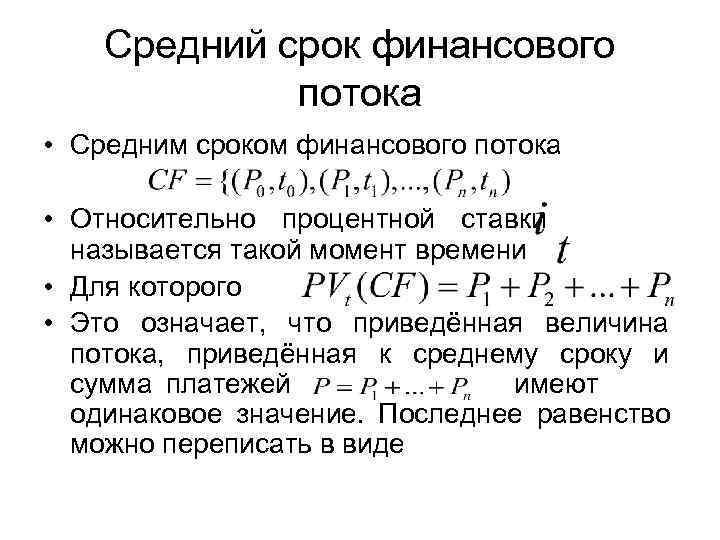 Средний срок финансового потока

• Средним сроком финансового потока
$CF = \{(P_0, t_0), (P_1, t_1), ..., (P_n, t_n)$

• Относительно процентной ставки $i$ называется такой момент времени $t$

• Для которого $PV_t(CF) = P_1 + P_2 + ... + P_n$

• Это означает, что приведённая величина потока, приведённая к среднему сроку и сумма платежей $P = P_1 + ... + P_n$ имеют одинаковое значение. Последнее равенство можно переписать в виде